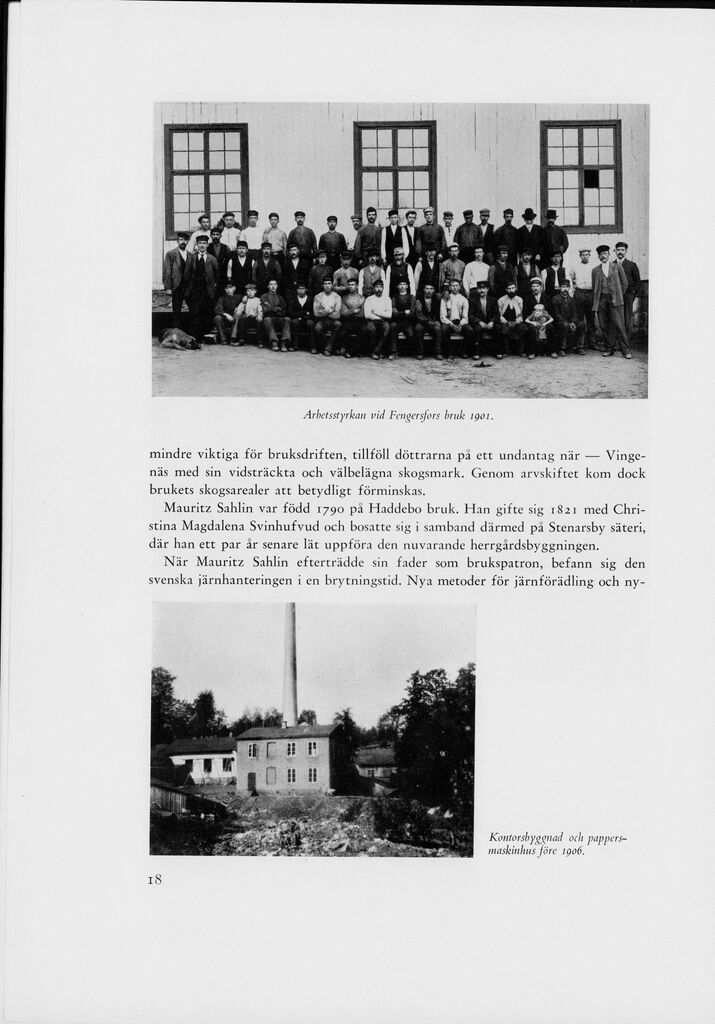 Arbetsstyrkan vid Fengersfors bruk 1901.

mindre viktiga för bruksdriften, tillföll döttrarna på ett undantag när — Vingenäs med sin vidsträckta och välbelägna skogsmark. Genom arvskiftet kom dock brukets skogsarealer att betydligt förminskas.

Mauritz Sahlin var född 1790 på Haddebo bruk. Han gifte sig 1821 med Christina Magdalena Svinhufvud och bosatte sig i samband därmed på Stenarsby säteri, där han ett par år senare lät uppföra den nuvarande herrgårdsbyggningen.

När Mauritz Sahlin efterträdde sin fader som brukspatron, befann sig den svenska järnhanteringen i en brytningstid. Nya metoder för järnförädling och ny-

Kontorsbyggnad och pappersmaskinhus före 1906.

18